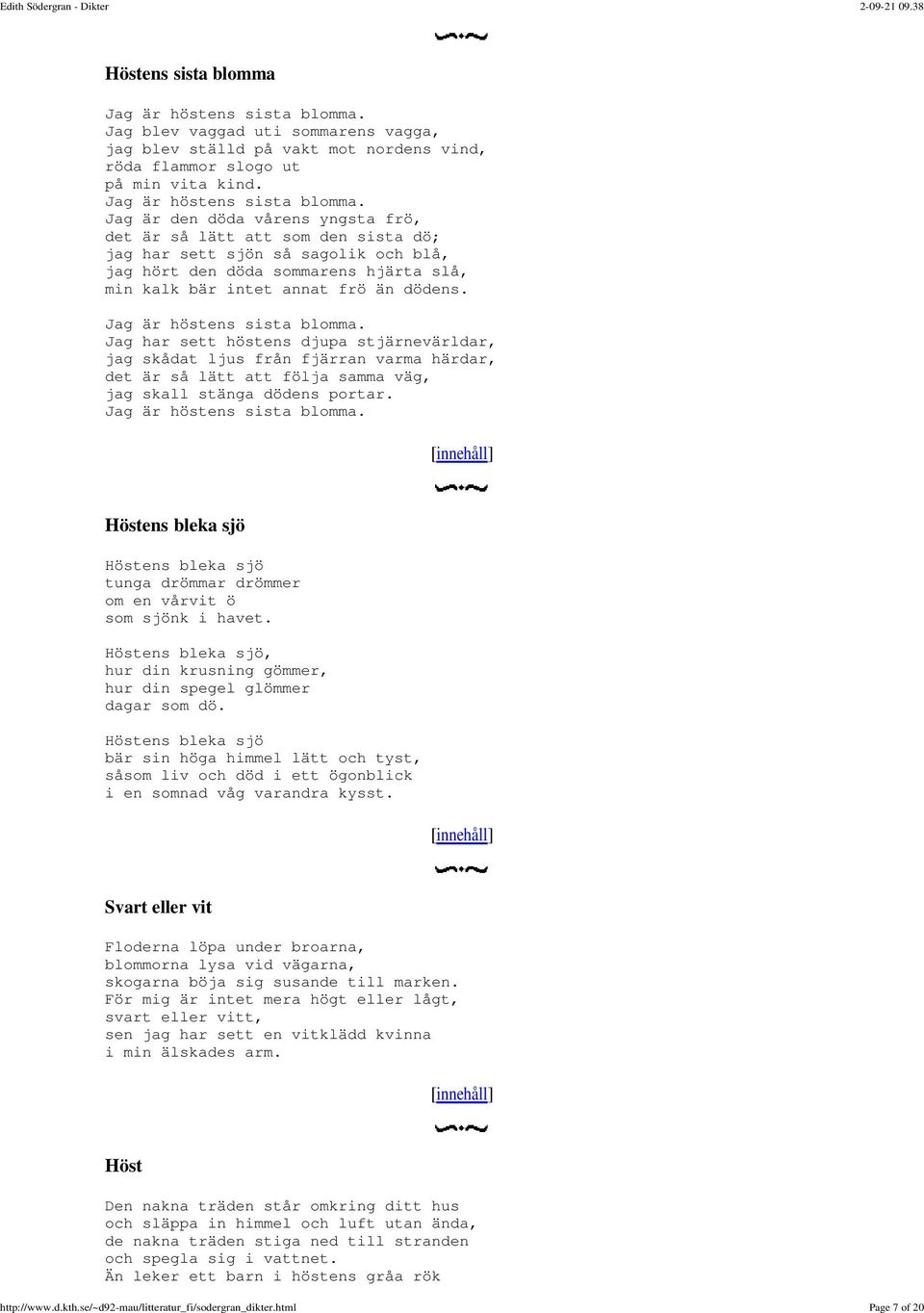 Edith Södergran - Dikter

2-09-21 09.38

Höstens sista blomma

Jag är höstens sista blomma.
Jag blev vaggad uti sommarens vagga,
jag blev ställd på vakt mot nordens vind,
röda flammor slogo ut
på min vita kind.
Jag är höstens sista blomma.
Jag är den döda vårens yngsta frö,
det är så lätt att som den sista dö;
jag har sett sjön så sagolik och blå,
jag hört den döda sommarens hjärta slå,
min kalk bär intet annat frö än dödens.

Jag är höstens sista blomma.
Jag har sett höstens djupa stjärnevärldar,
jag skådat ljus från fjärran varma härdar,
det är så lätt att följa samma väg,
jag skall stänga dödens portar.
Jag är höstens sista blomma.

[innehåll]

Höstens bleka sjö

Höstens bleka sjö
tunga drömmar drömmer
om en vårvit ö
som sjönk i havet.

Höstens bleka sjö,
hur din krusning gömmer,
hur din spegel glömmer
dagar som dö.

Höstens bleka sjö
bär sin höga himmel lätt och tyst,
såsom liv och död i ett ögonblick
i en somnad våg varandra kysst.

[innehåll]

Svart eller vit

Floderna löpa under broarna,
blommorna lysa vid vägarna,
skogarna böja sig susande till marken.
För mig är intet mera högt eller lågt,
svart eller vitt,
sen jag har sett en vitklädd kvinna
i min älskades arm.

[innehåll]

Höst

Den nakna träden står omkring ditt hus
och släppa in himmel och luft utan ända,
de nakna träden stiga ned till stranden
och spegla sig i vattnet.
Än leker ett barn i höstens gråa rök

http://www.d.kth.se/~d92-mau/litteratur_fi/sodergran_dikter.html

Page 7 of 20